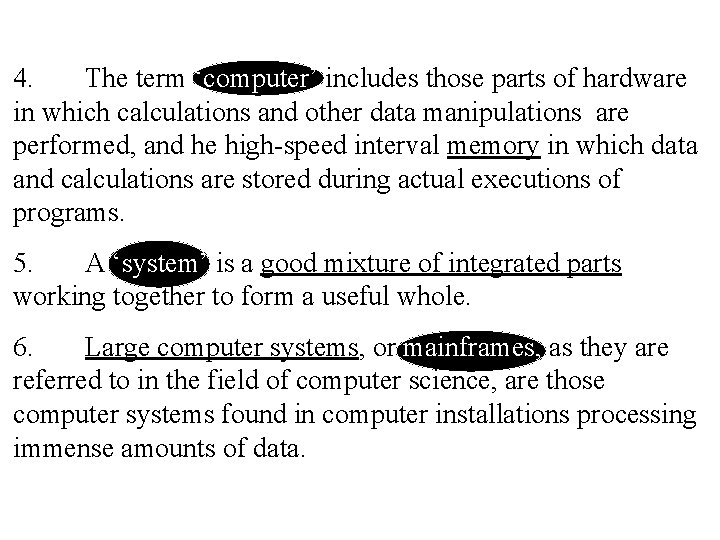 4. The term 'computer' includes those parts of hardware in which calculations and other data manipulations are performed, and he high-speed interval memory in which data and calculations are stored during actual executions of programs.

5. A 'system' is a good mixture of integrated parts working together to form a useful whole.

6. Large computer systems, or mainframes, as they are referred to in the field of computer science, are those computer systems found in computer installations processing immense amounts of data.